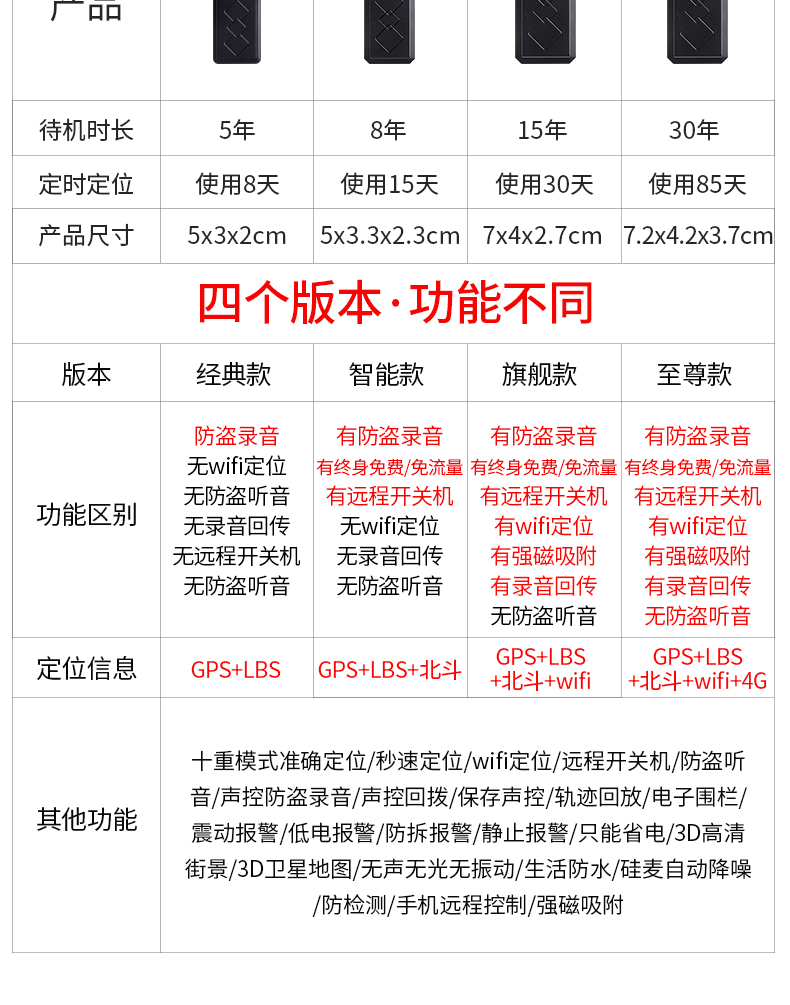 | 产品 | | | | |
|---|---|---|---|---|
| 待机时长 | 5年 | 8年 | 15年 | 30年 |
| 定时定位 | 使用8天 | 使用15天 | 使用30天 | 使用85天 |
| 产品尺寸 | 5x3x2cm | 5x3.3x2.3cm | 7x4x2.7cm | 7.2x4.2x3.7cm |

四个版本·功能不同

| 版本 | 经典款 | 智能款 | 旗舰款 | 至尊款 |
|---|---|---|---|---|
| 功能区别 | 防盗录音 无wifi定位 无防盗听音 无录音回传 无远程开关机 无防盗听音 | 有防盗录音 有终身免费/免流量 有远程开关机 无wifi定位 无录音回传 无防盗听音 | 有防盗录音 有终身免费/免流量 有远程开关机 有wifi定位 有强磁吸附 有录音回传 无防盗听音 | 有防盗录音 有终身免费/免流量 有远程开关机 有wifi定位 有强磁吸附 有录音回传 无防盗听音 |
| 定位信息 | GPS+LBS | GPS+LBS+北斗 | GPS+LBS +北斗+wifi | GPS+LBS +北斗+wifi+4G |
| 其他功能 | 十重模式准确定位/秒速定位/wifi定位/远程开关机/防盗听音/声控防盗录音/声控回拨/保存声控/轨迹回放/电子围栏/震动报警/低电报警/防拆报警/静止报警/只能省电/3D高清街景/3D卫星地图/无声无光无振动/生活防水/硅麦自动降噪/防检测/手机远程控制/强磁吸附 | | | |